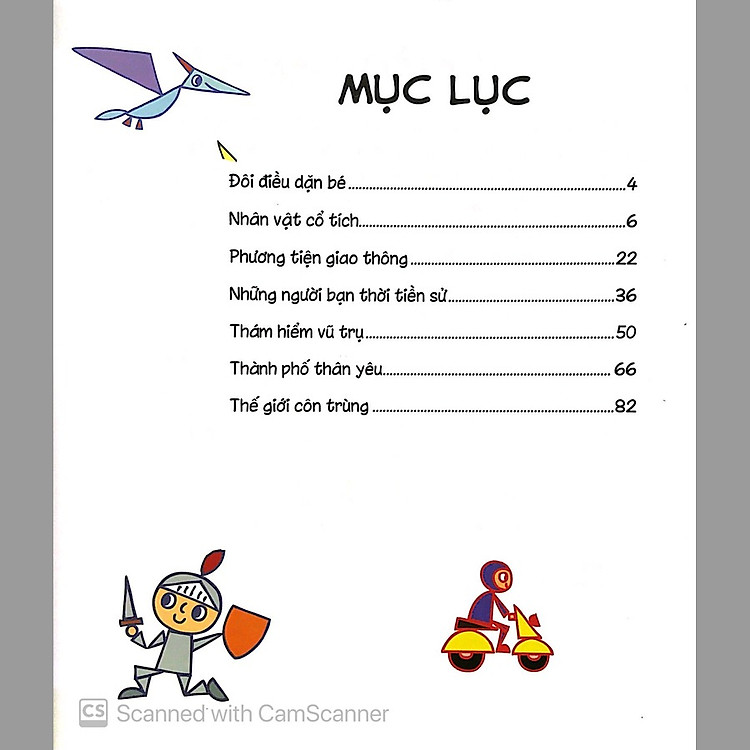 MỤC LỤC

Đôi điều dặn bé 4

Nhân vật cổ tích 6

Phương tiện giao thông 22

Những người bạn thời tiền sử 36

Thám hiểm vũ trụ 50

Thành phố thân yêu 66

Thế giới côn trùng 82

CS Scanned with CamScanner